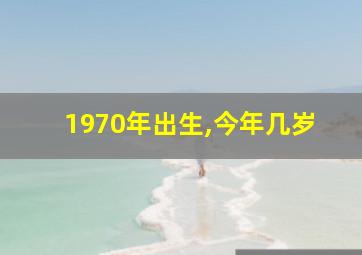 1970年出生,今年几岁